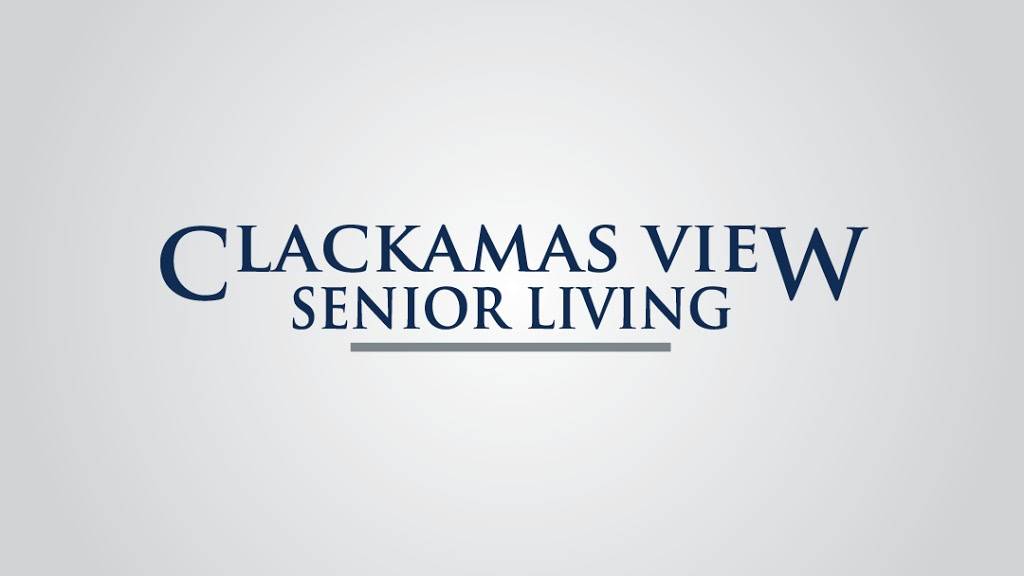 CLACKAMAS VIEW
SENIOR LIVING